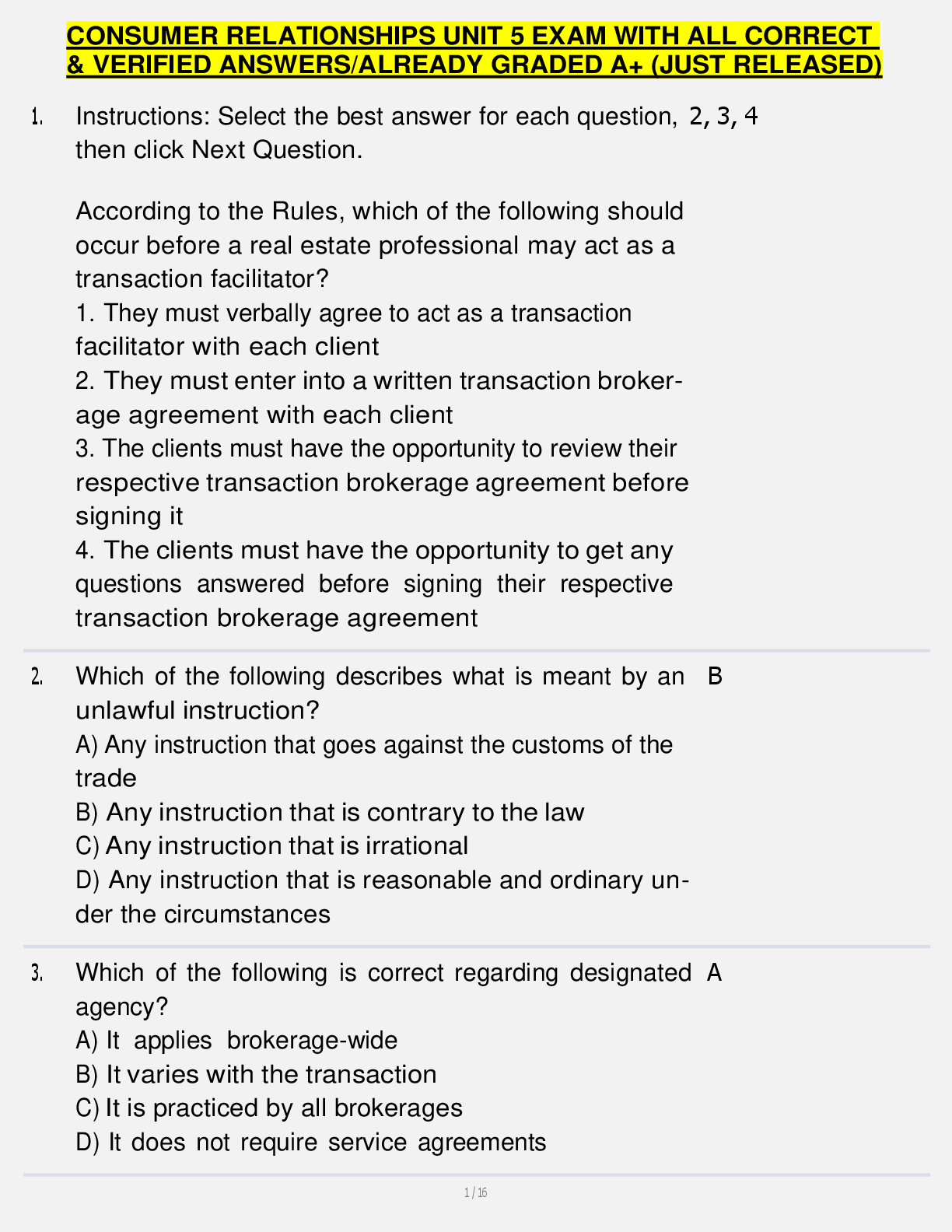 CONSUMER RELATIONSHIPS UNIT 5 EXAM WITH ALL CORRECT & VERIFIED ANSWERS/ALREADY GRADED A+ (JUST RELEASED)

1. Instructions: Select the best answer for each question, then click Next Question.

According to the Rules, which of the following should occur before a real estate professional may act as a transaction facilitator?
1. They must verbally agree to act as a transaction facilitator with each client
2. They must enter into a written transaction brokerage agreement with each client
3. The clients must have the opportunity to review their respective transaction brokerage agreement before signing it
4. The clients must have the opportunity to get any questions answered before signing their respective transaction brokerage agreement

2, 3, 4

2. Which of the following describes what is meant by an unlawful instruction?
A) Any instruction that goes against the customs of the trade
B) Any instruction that is contrary to the law
C) Any instruction that is irrational
D) Any instruction that is reasonable and ordinary under the circumstances

B

3. Which of the following is correct regarding designated agency?
A) It applies brokerage-wide
B) It varies with the transaction
C) It is practiced by all brokerages
D) It does not require service agreements

A

1 / 16